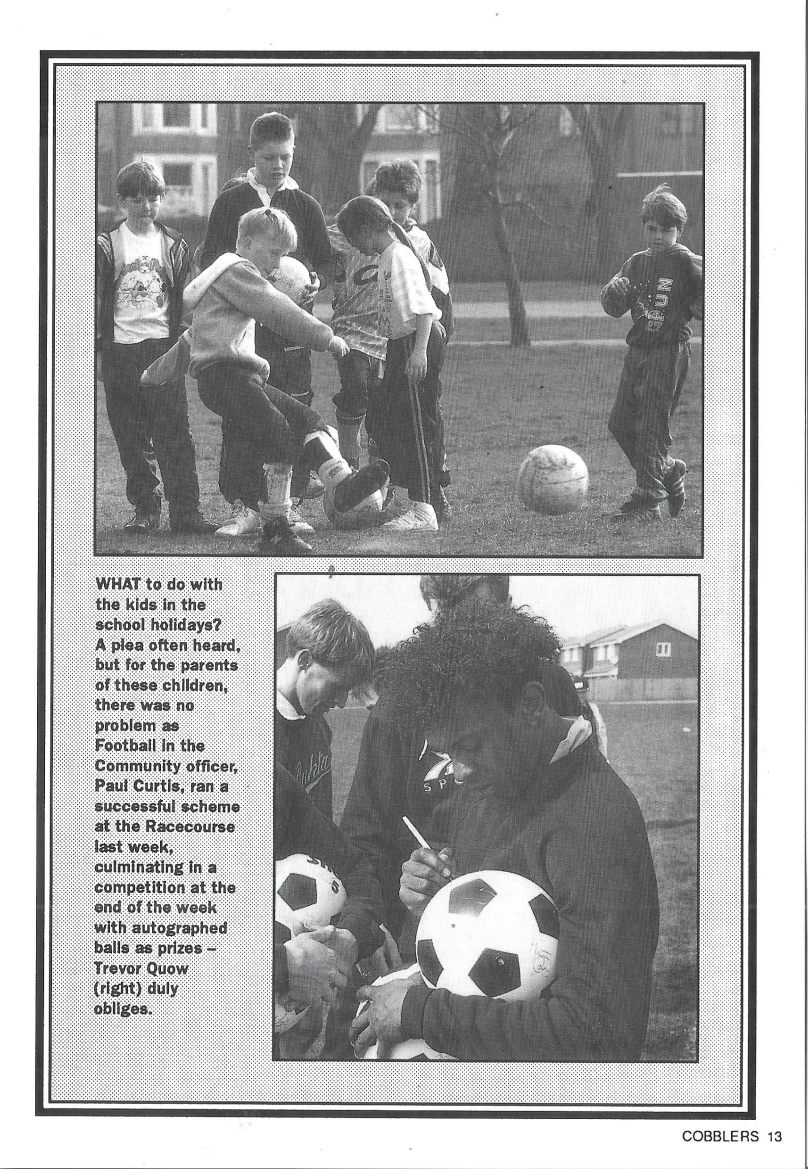 WHAT to do with the kids in the school holidays? A plea often heard, but for the parents of these children, there was no problem as Football in the Community officer, Paul Curtis, ran a successful scheme at the Racecourse last week, culminating in a competition at the end of the week with autographed balls as prizes – Trevor Quow (right) duly obliges.

COBBLERS 13